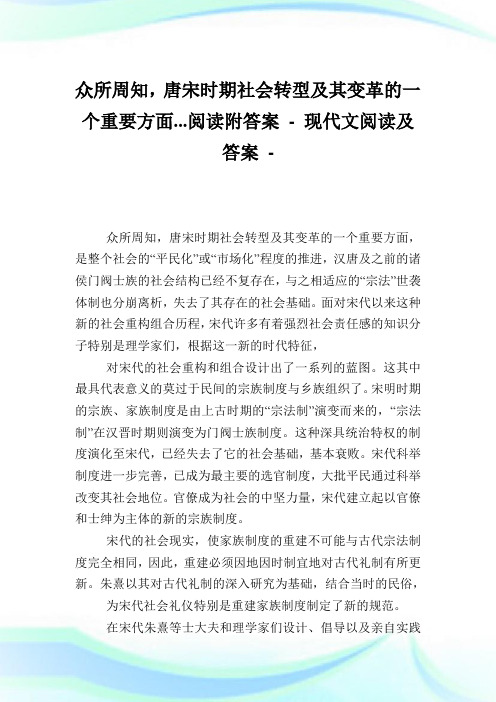 众所周知，唐宋时期社会转型及其变革的一个重要方面...阅读附答案 - 现代文阅读及答案 -

众所周知，唐宋时期社会转型及其变革的一个重要方面，是整个社会的“平民化”或“市场化”程度的推进，汉唐及之前的诸侯门阀士族的社会结构已经不复存在，与之相适应的“宗法”世袭体制也分崩离析，失去了其存在的社会基础。面对宋代以来这种新的社会重构组合历程，宋代许多有着强烈社会责任感的知识分子特别是理学家们，根据这一新的时代特征，

对宋代的社会重构和组合设计出了一系列的蓝图。这其中最具代表意义的莫过于民间的宗族制度与乡族组织了。宋明时期的宗族、家族制度是由上古时期的“宗法制”演变而来的，“宗法制”在汉晋时期则演变为门阀士族制度。这种深具统治特权的制度演化至宋代，已经失去了它的社会基础，基本衰败。宋代科举制度进一步完善，已成为最主要的选官制度，大批平民通过科举改变其社会地位。官僚成为社会的中坚力量，宋代建立起以官僚和士绅为主体的新的宗族制度。

宋代的社会现实，使家族制度的重建不可能与古代宗法制度完全相同，因此，重建必须因地因时制宜地对古代礼制有所更新。朱熹以其对古代礼制的深入研究为基础，结合当时的民俗，

为宋代社会礼仪特别是重建家族制度制定了新的规范。

在宋代朱熹等士大夫和理学家们设计、倡导以及亲自实践